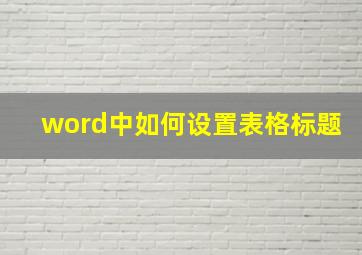 word中如何设置表格标题